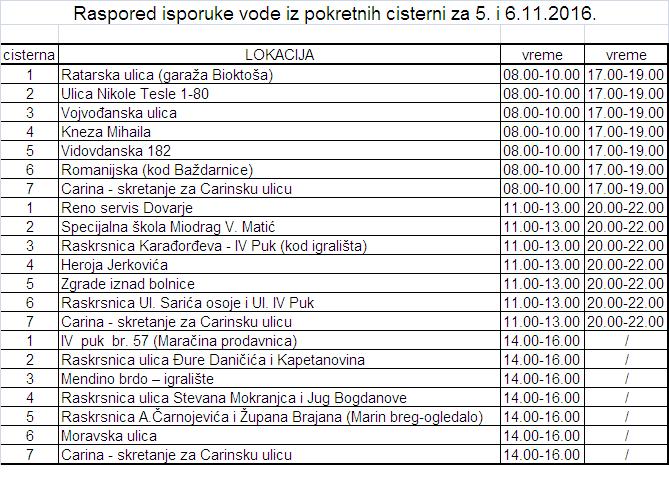 Raspored isporuke vode iz pokretnih cisterni za 5. i 6.11.2016.

| cisterna | LOKACIJA | vreme | vreme |
|---|---|---|---|
| 1 | Ratarska ulica (garaža Bioktoša) | 08.00-10.00 | 17.00-19.00 |
| 2 | Ulica Nikole Tesle 1-80 | 08.00-10.00 | 17.00-19.00 |
| 3 | Vojvođanska ulica | 08.00-10.00 | 17.00-19.00 |
| 4 | Kneza Mihaila | 08.00-10.00 | 17.00-19.00 |
| 5 | Vidovdanska 182 | 08.00-10.00 | 17.00-19.00 |
| 6 | Romanijska (kod Baždarnice) | 08.00-10.00 | 17.00-19.00 |
| 7 | Carina - skretanje za Carinsku ulicu | 08.00-10.00 | 17.00-19.00 |
| 1 | Reno servis Dovarje | 11.00-13.00 | 20.00-22.00 |
| 2 | Specijalna škola Miodrag V. Matić | 11.00-13.00 | 20.00-22.00 |
| 3 | Raskrsnica Karađorđeva - IV Puk (kod igrališta) | 11.00-13.00 | 20.00-22.00 |
| 4 | Heroja Jerkovića | 11.00-13.00 | 20.00-22.00 |
| 5 | Zgrade iznad bolnice | 11.00-13.00 | 20.00-22.00 |
| 6 | Raskrsnica Ul. Sarića osoje i Ul. IV Puk | 11.00-13.00 | 20.00-22.00 |
| 7 | Carina - skretanje za Carinsku ulicu | 11.00-13.00 | 20.00-22.00 |
| 1 | IV puk br. 57 (Maračina prodavnica) | 14.00-16.00 | / |
| 2 | Raskrsnica ulica Đure Daničića i Kapetanovina | 14.00-16.00 | / |
| 3 | Mendino brdo – igralište | 14.00-16.00 | / |
| 4 | Raskrsnica ulica Stevana Mokranjca i Jug Bogdanove | 14.00-16.00 | / |
| 5 | Raskrsnica A.Čarnojevića i Župana Brajana (Marin breg-ogledalo) | 14.00-16.00 | / |
| 6 | Moravska ulica | 14.00-16.00 | / |
| 7 | Carina - skretanje za Carinsku ulicu | 14.00-16.00 | / |